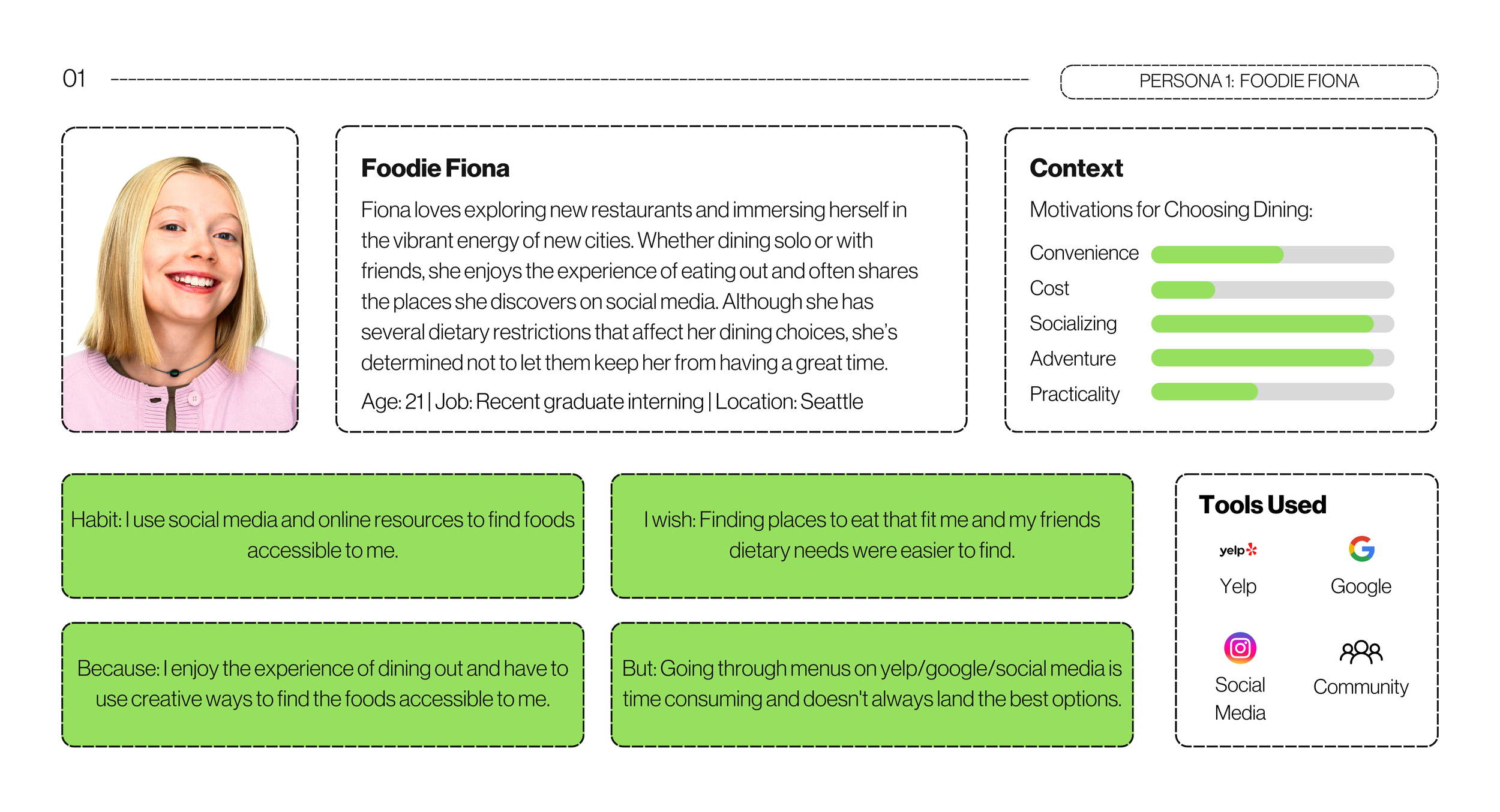 01

PERSONA 1: FOODIE FIONA

Foodie Fiona

Fiona loves exploring new restaurants and immersing herself in the vibrant energy of new cities. Whether dining solo or with friends, she enjoys the experience of eating out and often shares the places she discovers on social media. Although she has several dietary restrictions that affect her dining choices, she's determined not to let them keep her from having a great time.

Age: 21 | Job: Recent graduate interning | Location: Seattle

Context

Motivations for Choosing Dining:

Convenience

Cost

Socializing

Adventure

Practicality

Habit: I use social media and online resources to find foods accessible to me.

I wish: Finding places to eat that fit me and my friends dietary needs were easier to find.

Because: I enjoy the experience of dining out and have to use creative ways to find the foods accessible to me.

But: Going through menus on yelp/google/social media is time consuming and doesn't always land the best options.

Tools Used

yelp

Yelp

Google

Social Media

Community